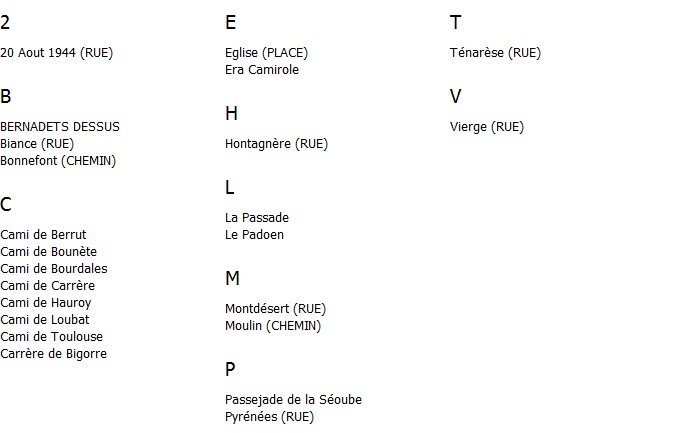 2

20 Aout 1944 (RUE)

B

BERNADETS DESSUS
Biance (RUE)
Bonnefont (CHEMIN)

C

Cami de Berrut
Cami de Bounète
Cami de Bourdales
Cami de Carrère
Cami de Hauroy
Cami de Loubat
Cami de Toulouse
Carrère de Bigorre

E

Eglise (PLACE)
Era Camirole

H

Hontagnère (RUE)

L

La Passade
Le Padoen

M

Montdésert (RUE)
Moulin (CHEMIN)

P

Passejade de la Séoube
Pyrénées (RUE)

T

Ténarèse (RUE)

V

Vierge (RUE)